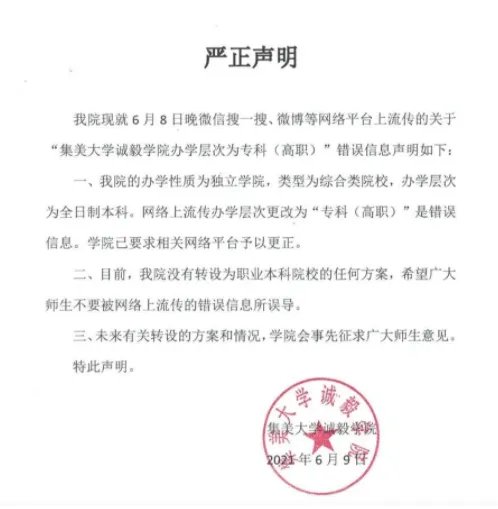 严正声明

我院现就 6 月 8 日晚微信搜一搜、微博等网络平台上流传的关于“集美大学诚毅学院办学层次为专科（高职）”错误信息声明如下：

一、我院的办学性质为独立学院，类型为综合类院校，办学层次为全日制本科。网络上流传办学层次更改为“专科（高职）”是错误信息。学院已要求相关网络平台予以更正。

二、目前，我院没有转设为职业本科院校的任何方案，希望广大师生不要被网络上流传的错误信息所误导。

三、未来有关转设的方案和情况，学院会事先征求广大师生意见。

特此声明。

集美大学诚毅学院

集美大学诚毅学院
2021 年 6 月 9 日